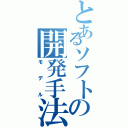 とあるソフトの開発手法

モデル